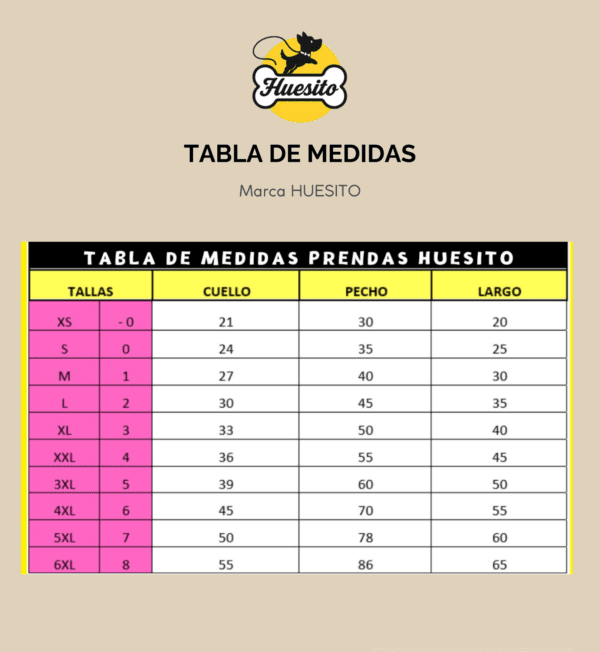 Huesito

TABLA DE MEDIDAS

Marca HUESITO

TABLA DE MEDIDAS PRENDAS HUESITO

| TALLAS | | CUELLO | PECHO | LARGO |
|---|---|---|---|---|
| XS | - 0 | 21 | 30 | 20 |
| S | 0 | 24 | 35 | 25 |
| M | 1 | 27 | 40 | 30 |
| L | 2 | 30 | 45 | 35 |
| XL | 3 | 33 | 50 | 40 |
| XXL | 4 | 36 | 55 | 45 |
| 3XL | 5 | 39 | 60 | 50 |
| 4XL | 6 | 45 | 70 | 55 |
| 5XL | 7 | 50 | 78 | 60 |
| 6XL | 8 | 55 | 86 | 65 |